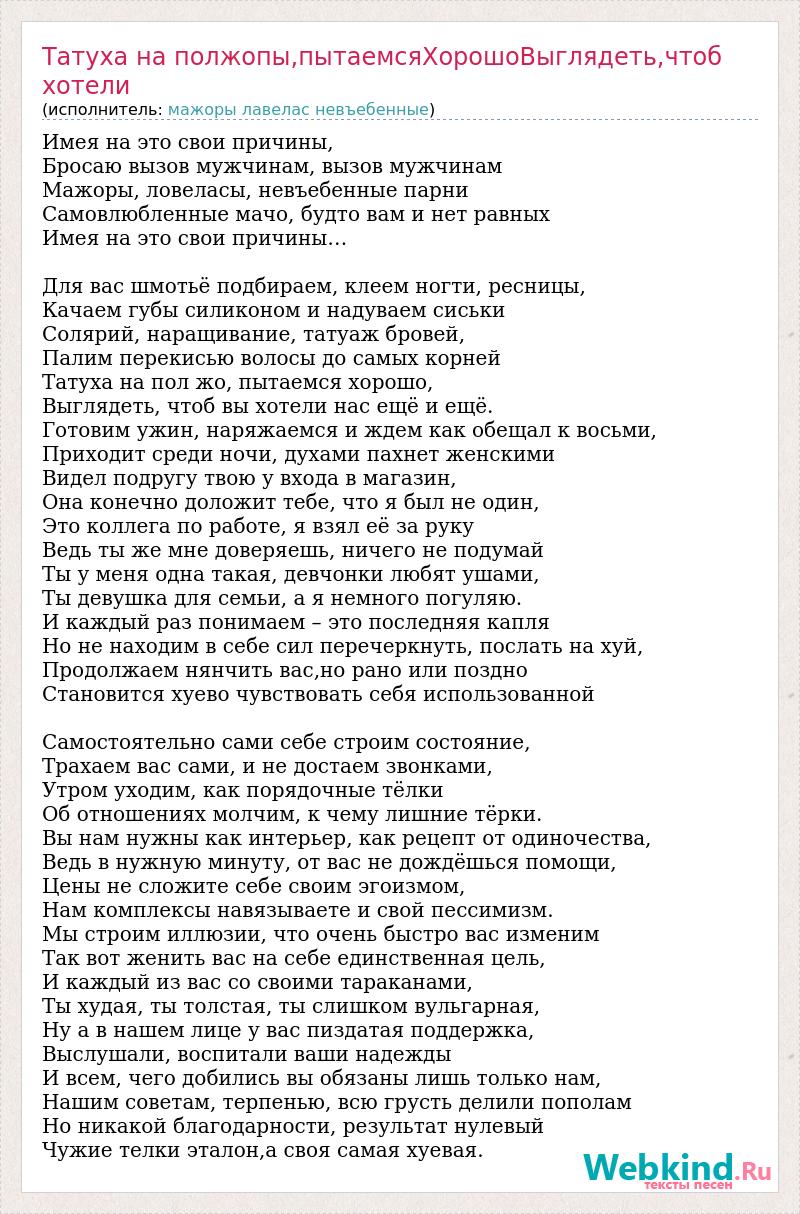 Татуха на полжопы,пытаемсяХорошоВыглядеть,чтоб хотели
(исполнитель: мажоры лавелас невъебенные)

Имея на это свои причины,
Бросаю вызов мужчинам, вызов мужчинам
Мажоры, ловеласы, невъебенные парни
Самовлюбленные мачо, будто вам и нет равных
Имея на это свои причины...

Для вас шмотьё подбираем, клеем ногти, ресницы,
Качаем губы силиконом и надуваем сиськи
Солярий, наращивание, татуаж бровей,
Палим перекисью волосы до самых корней
Татуха на пол жо, пытаемся хорошо,
Выглядеть, чтоб вы хотели нас ещё и ещё.
Готовим ужин, наряжаемся и ждем как обещал к восьми,
Приходит среди ночи, духами пахнет женскими
Видел подругу твою у входа в магазин,
Она конечно доложит тебе, что я был не один,
Это коллега по работе, я взял её за руку
Ведь ты же мне доверяешь, ничего не подумай
Ты у меня одна такая, девчонки любят ушами,
Ты девушка для семьи, а я немного погуляю.
И каждый раз понимаем – это последняя капля
Но не находим в себе сил перечеркнуть, послать на хуй,
Продолжаем нянчить вас,но рано или поздно
Становится хуево чувствовать себя использованной

Самостоятельно сами себе строим состояние,
Трахаем вас сами, и не достаем звонками,
Утром уходим, как порядочные тёлки
Об отношениях молчим, к чему лишние тёрки.
Вы нам нужны как интерьер, как рецепт от одиночества,
Ведь в нужную минуту, от вас не дождёшься помощи,
Цены не сложите себе своим эгоизмом,
Нам комплексы навязываете и свой пессимизм.
Мы строим иллюзии, что очень быстро вас изменим
Так вот женить вас на себе единственная цель,
И каждый из вас со своими тараканами,
Ты худая, ты толстая, ты слишком вульгарная,
Ну а в нашем лице у вас пиздатая поддержка,
Выслушали, воспитали ваши надежды
И всем, чего добились вы обязаны лишь только нам,
Нашим советам, терпенью, всю грусть делили пополам
Но никакой благодарности, результат нулевый
Чужие телки эталон,а своя самая хуевая.

Webkind.Ru
тексты песен